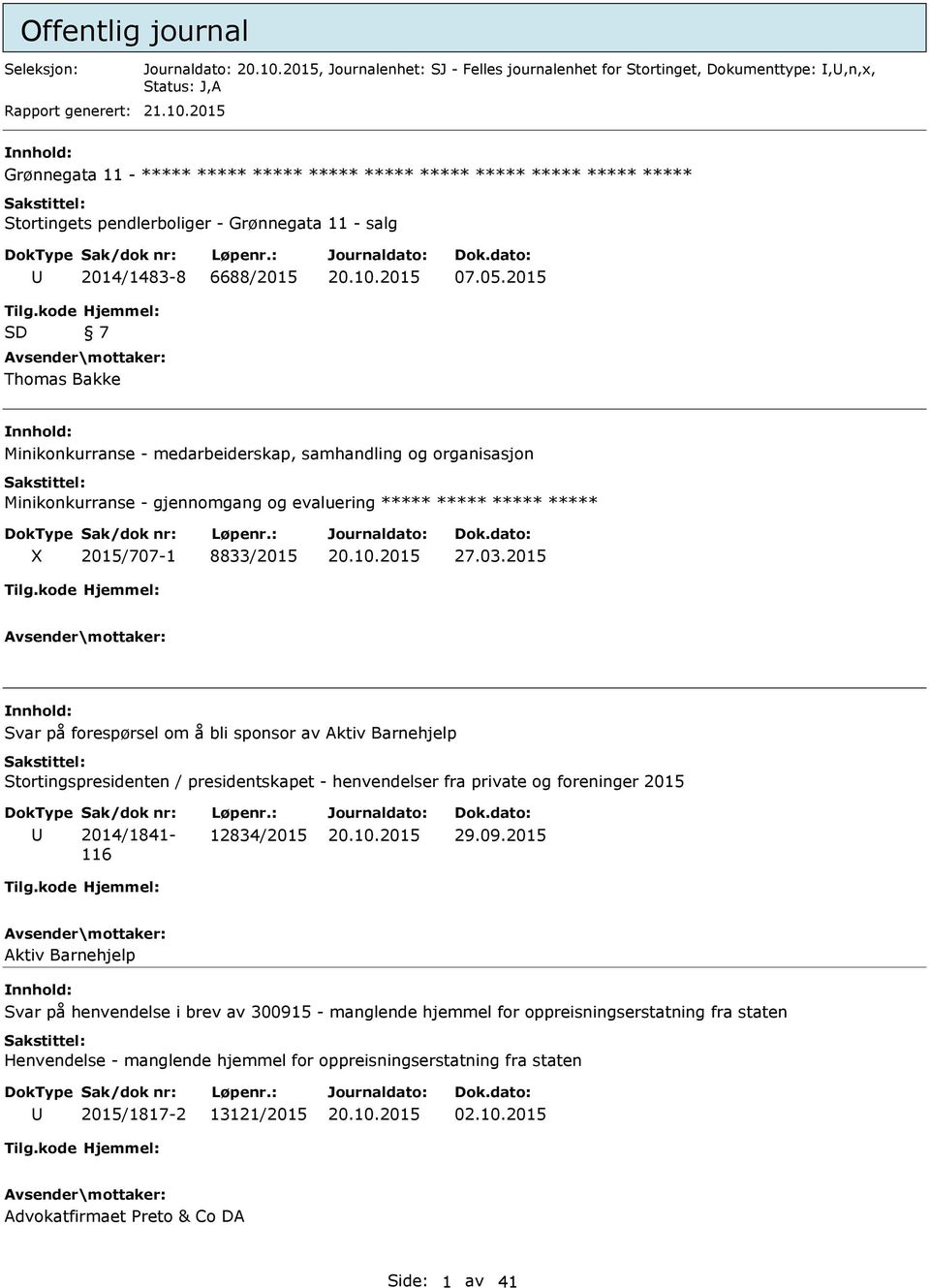 Offentlig journal

Seleksjon: Journaldato: 20.10.2015, Journalenhet: SJ - Felles journalenhet for Stortinget, Dokumenttype: I,U,n,x, Status: J,A

Rapport generert: 21.10.2015

Innhold:
Grønnegata 11 - ***** ***** ***** ***** ***** ***** ***** ***** ***** *****
Sakstittel:
Stortingets pendlerboliger - Grønnegata 11 - salg

| DokType | Sak/dok nr: | Løpenr.: | Journaldato: | Dok.dato: |
|---|---|---|---|---|
| U | 2014/1483-8 | 6688/2015 | 20.10.2015 | 07.05.2015 |

Tilg.kode Hjemmel:
SD 7
Avsender\mottaker:
Thomas Bakke

Innhold:
Minikonkurranse - medarbeiderskap, samhandling og organisasjon
Sakstittel:
Minikonkurranse - gjennomgang og evaluering ***** ***** ***** *****

| DokType | Sak/dok nr: | Løpenr.: | Journaldato: | Dok.dato: |
|---|---|---|---|---|
| X | 2015/707-1 | 8833/2015 | 20.10.2015 | 27.03.2015 |

Tilg.kode Hjemmel:
Avsender\mottaker:

Innhold:
Svar på forespørsel om å bli sponsor av Aktiv Barnehjelp
Sakstittel:
Stortingspresidenten / presidentskapet - henvendelser fra private og foreninger 2015

| DokType | Sak/dok nr: | Løpenr.: | Journaldato: | Dok.dato: |
|---|---|---|---|---|
| U | 2014/1841-116 | 12834/2015 | 20.10.2015 | 29.09.2015 |

Tilg.kode Hjemmel:
Avsender\mottaker:
Aktiv Barnehjelp

Innhold:
Svar på henvendelse i brev av 300915 - manglende hjemmel for oppreisningserstatning fra staten
Sakstittel:
Henvendelse - manglende hjemmel for oppreisningserstatning fra staten

| DokType | Sak/dok nr: | Løpenr.: | Journaldato: | Dok.dato: |
|---|---|---|---|---|
| U | 2015/1817-2 | 13121/2015 | 20.10.2015 | 02.10.2015 |

Tilg.kode Hjemmel:
Avsender\mottaker:
Advokatfirmaet Preto & Co DA

Side: 1 av 41